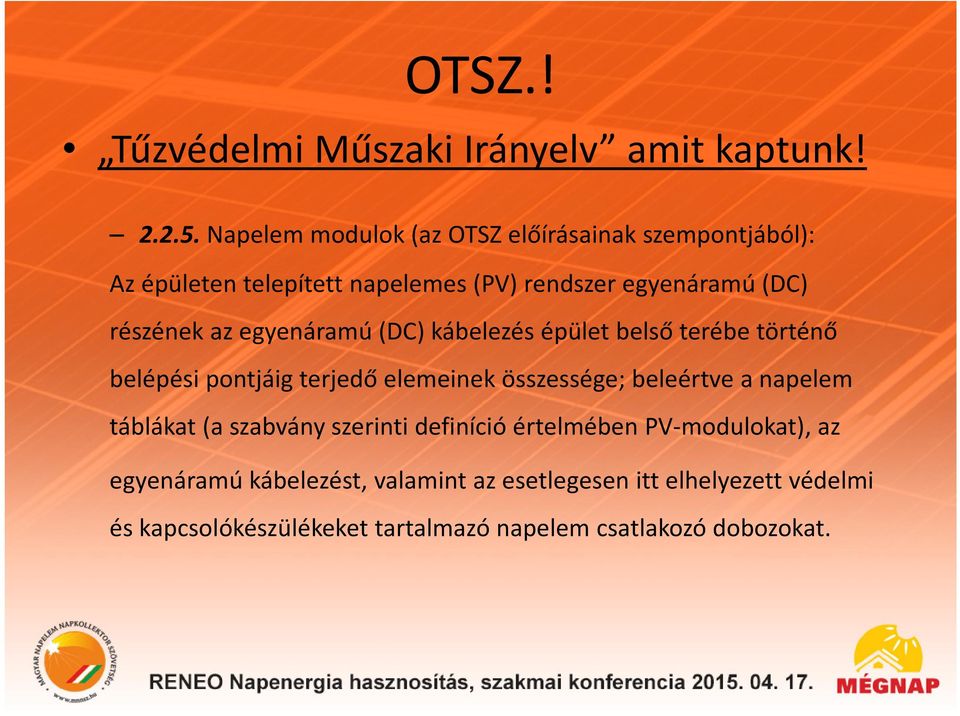 OTSZ.!

• „Tűzvédelmi Műszaki Irányelv” amit kaptunk!

– 2.2.5. Napelem modulok (az OTSZ előírásainak szempontjából):

Az épületen telepített napelemes (PV) rendszer egyenáramú (DC) részének az egyenáramú (DC) kábelezés épület belső terébe történő belépési pontjáig terjedő elemeinek összessége; beleértve a napelem táblákat (a szabvány szerinti definíció értelmében PV-modulokat), az egyenáramú kábelezést, valamint az esetlegesen itt elhelyezett védelmi és kapcsolókészülékeket tartalmazó napelem csatlakozó dobozokat.

MAGYAR NAPELEM NAPKOLLEKTOR SZÖVETSÉG www.mnnsz.hu

RENEO Napenergia hasznosítás, szakmai konferencia 2015. 04. 17.

MÉGNAP